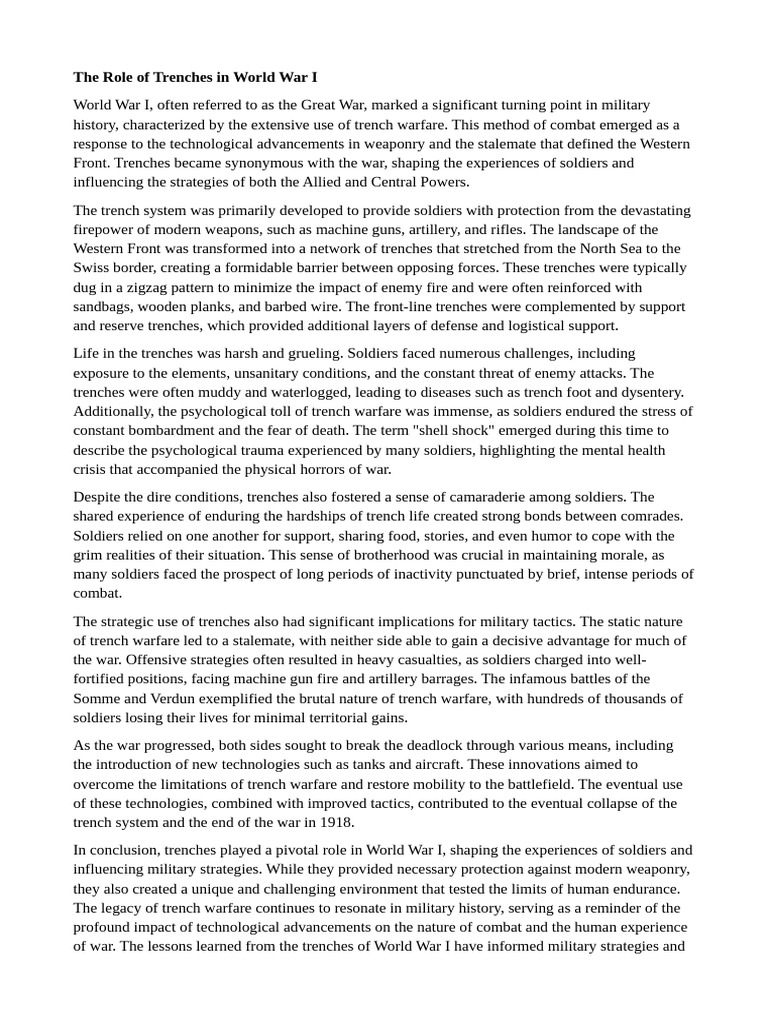 The Role of Trenches in World War I

World War I, often referred to as the Great War, marked a significant turning point in military history, characterized by the extensive use of trench warfare. This method of combat emerged as a response to the technological advancements in weaponry and the stalemate that defined the Western Front. Trenches became synonymous with the war, shaping the experiences of soldiers and influencing the strategies of both the Allied and Central Powers.

The trench system was primarily developed to provide soldiers with protection from the devastating firepower of modern weapons, such as machine guns, artillery, and rifles. The landscape of the Western Front was transformed into a network of trenches that stretched from the North Sea to the Swiss border, creating a formidable barrier between opposing forces. These trenches were typically dug in a zigzag pattern to minimize the impact of enemy fire and were often reinforced with sandbags, wooden planks, and barbed wire. The front-line trenches were complemented by support and reserve trenches, which provided additional layers of defense and logistical support.

Life in the trenches was harsh and grueling. Soldiers faced numerous challenges, including exposure to the elements, unsanitary conditions, and the constant threat of enemy attacks. The trenches were often muddy and waterlogged, leading to diseases such as trench foot and dysentery. Additionally, the psychological toll of trench warfare was immense, as soldiers endured the stress of constant bombardment and the fear of death. The term "shell shock" emerged during this time to describe the psychological trauma experienced by many soldiers, highlighting the mental health crisis that accompanied the physical horrors of war.

Despite the dire conditions, trenches also fostered a sense of camaraderie among soldiers. The shared experience of enduring the hardships of trench life created strong bonds between comrades. Soldiers relied on one another for support, sharing food, stories, and even humor to cope with the grim realities of their situation. This sense of brotherhood was crucial in maintaining morale, as many soldiers faced the prospect of long periods of inactivity punctuated by brief, intense periods of combat.

The strategic use of trenches also had significant implications for military tactics. The static nature of trench warfare led to a stalemate, with neither side able to gain a decisive advantage for much of the war. Offensive strategies often resulted in heavy casualties, as soldiers charged into well-fortified positions, facing machine gun fire and artillery barrages. The infamous battles of the Somme and Verdun exemplified the brutal nature of trench warfare, with hundreds of thousands of soldiers losing their lives for minimal territorial gains.

As the war progressed, both sides sought to break the deadlock through various means, including the introduction of new technologies such as tanks and aircraft. These innovations aimed to overcome the limitations of trench warfare and restore mobility to the battlefield. The eventual use of these technologies, combined with improved tactics, contributed to the eventual collapse of the trench system and the end of the war in 1918.

In conclusion, trenches played a pivotal role in World War I, shaping the experiences of soldiers and influencing military strategies. While they provided necessary protection against modern weaponry, they also created a unique and challenging environment that tested the limits of human endurance. The legacy of trench warfare continues to resonate in military history, serving as a reminder of the profound impact of technological advancements on the nature of combat and the human experience of war. The lessons learned from the trenches of World War I have informed military strategies and